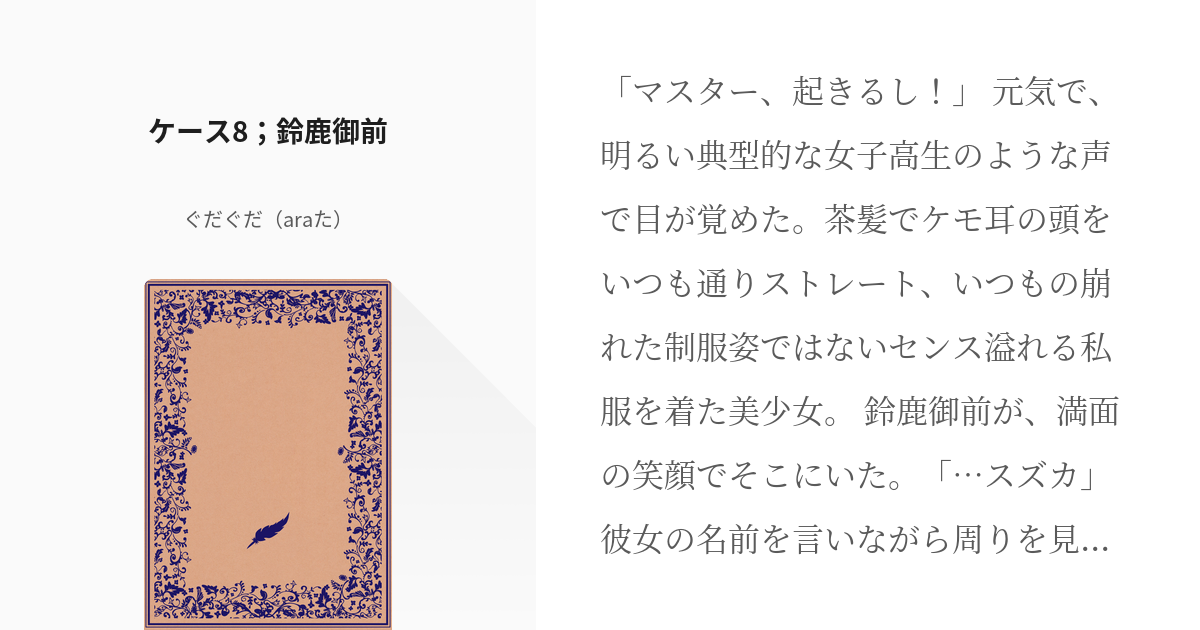 ケース8；鈴鹿御前

ぐだぐだ（araた）

「マスター、起きるし！」 元気で、明るい典型的な女子高生のような声で目が覚めた。茶髪でケモ耳の頭をいつも通りストレート、いつもの崩れた制服姿ではないセンス溢れる私服を着た美少女。 鈴鹿御前が、満面の笑顔でそこにいた。「…スズカ」彼女の名前を言いながら周りを見…